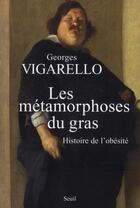 Georges
VIGARELLO

Les métamorphoses du gras

Histoire de l'obésité

Seuil